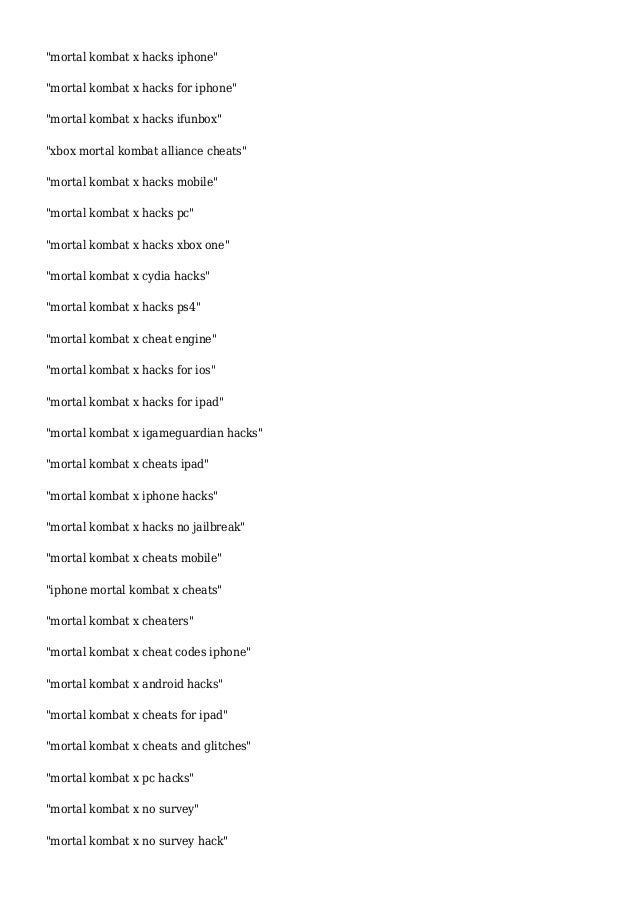 "mortal kombat x hacks iphone"

"mortal kombat x hacks for iphone"

"mortal kombat x hacks ifunbox"

"xbox mortal kombat alliance cheats"

"mortal kombat x hacks mobile"

"mortal kombat x hacks pc"

"mortal kombat x hacks xbox one"

"mortal kombat x cydia hacks"

"mortal kombat x hacks ps4"

"mortal kombat x cheat engine"

"mortal kombat x hacks for ios"

"mortal kombat x hacks for ipad"

"mortal kombat x igameguardian hacks"

"mortal kombat x cheats ipad"

"mortal kombat x iphone hacks"

"mortal kombat x hacks no jailbreak"

"mortal kombat x cheats mobile"

"iphone mortal kombat x cheats"

"mortal kombat x cheaters"

"mortal kombat x cheat codes iphone"

"mortal kombat x android hacks"

"mortal kombat x cheats for ipad"

"mortal kombat x cheats and glitches"

"mortal kombat x pc hacks"

"mortal kombat x no survey"

"mortal kombat x no survey hack"